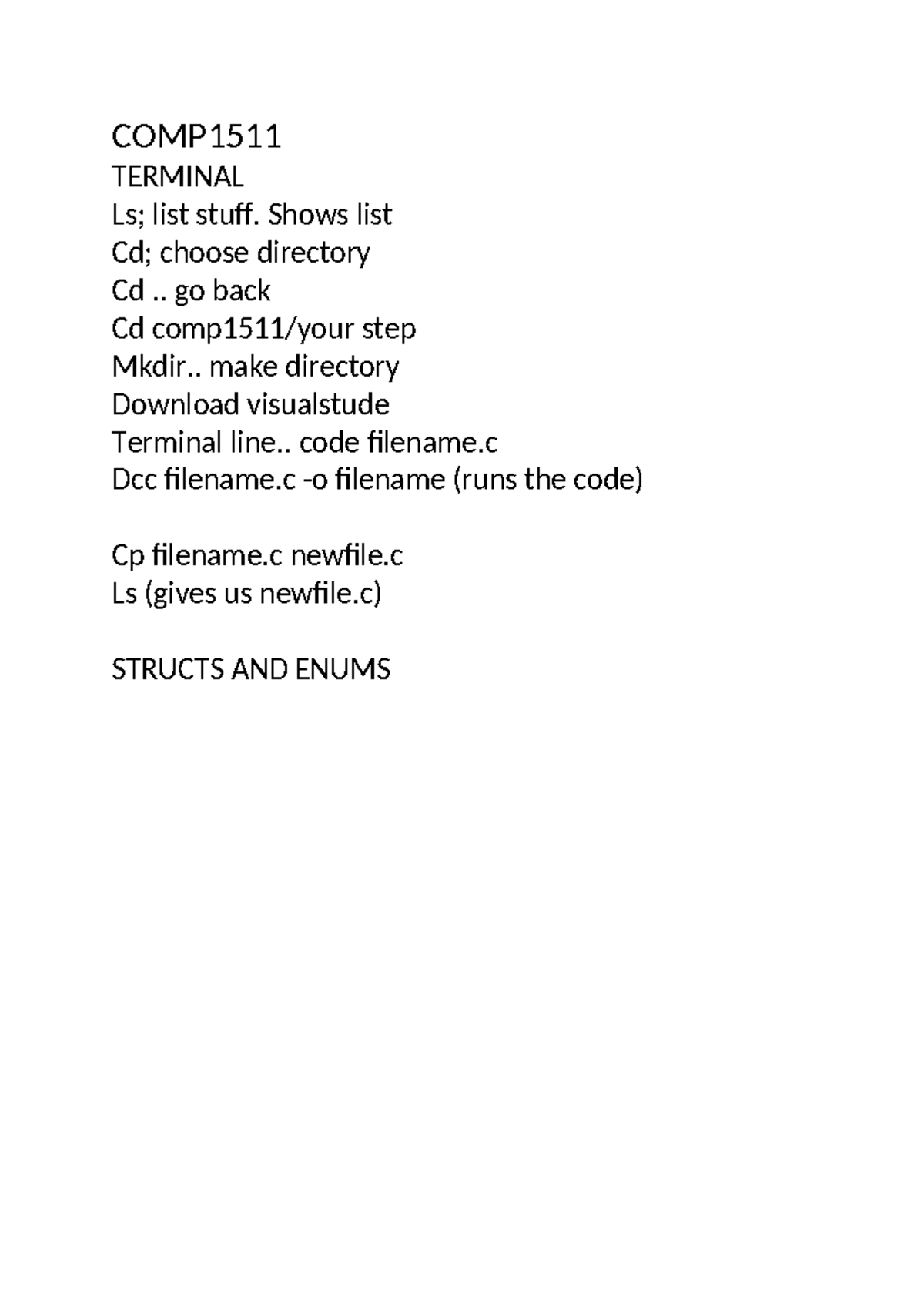 COMP1511
TERMINAL
Ls; list stuff. Shows list
Cd; choose directory
Cd .. go back
Cd comp1511/your step
Mkdir.. make directory
Download visualstude
Terminal line.. code filename.c
Dcc filename.c -o filename (runs the code)

Cp filename.c newfile.c
Ls (gives us newfile.c)

STRUCTS AND ENUMS